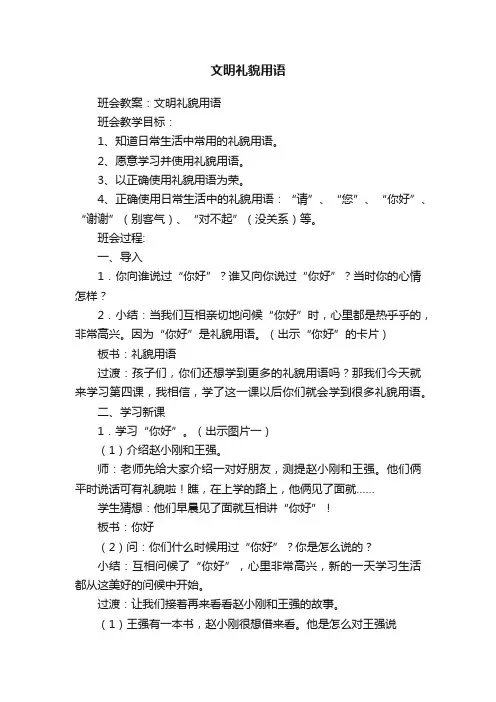 文明礼貌用语

班会教案：文明礼貌用语

班会教学目标：

1、知道日常生活中常用的礼貌用语。

2、愿意学习并使用礼貌用语。

3、以正确使用礼貌用语为荣。

4、正确使用日常生活中的礼貌用语：“请”、“您”、“你好”、“谢谢”（别客气）、“对不起”（没关系）等。

班会过程:

一、导入

1．你向谁说过“你好”？谁又向你说过“你好”？当时你的心情怎样？

2．小结：当我们互相亲切地问候“你好”时，心里都是热乎乎的，非常高兴。因为“你好”是礼貌用语。（出示“你好”的卡片）

板书：礼貌用语

过渡：孩子们，你们还想学到更多的礼貌用语吗？那我们今天就来学习第四课，我相信，学了这一课以后你们就会学到很多礼貌用语。

二、学习新课

1．学习“你好”。（出示图片一）

（1）介绍赵小刚和王强。

师：老师先给大家介绍一对好朋友，测提赵小刚和王强。他们俩平时说话可有礼貌啦！瞧，在上学的路上，他俩见了面就……

学生猜想：他们早晨见了面就互相讲“你好”！

板书：你好

（2）问：你们什么时候用过“你好”？你是怎么说的？

小结：互相问候了“你好”，心里非常高兴，新的一天学习生活都从这美好的问候中开始。

过渡：让我们接着再来看看赵小刚和王强的故事。

（1）王强有一本书，赵小刚很想借来看。他是怎么对王强说